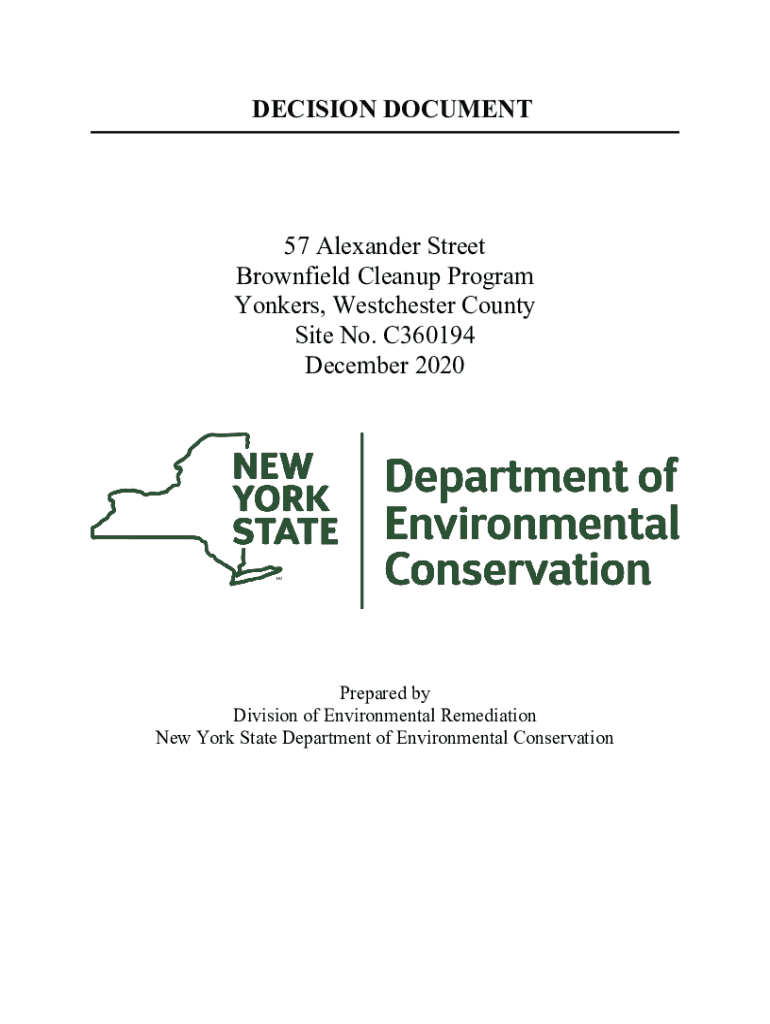 DECISION DOCUMENT

57 Alexander Street
Brownfield Cleanup Program
Yonkers, Westchester County
Site No. C360194
December 2020

NEW YORK STATE

Department of Environmental Conservation

Prepared by
Division of Environmental Remediation
New York State Department of Environmental Conservation